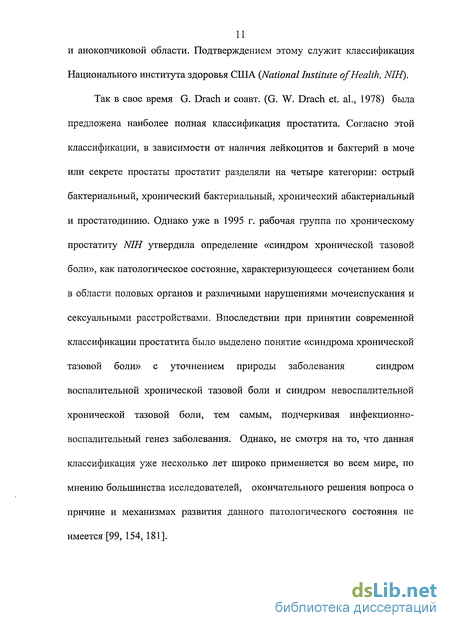 11

и анокопчиковой области. Подтверждением этому служит классификация Национального института здоровья США (National Institute of Health, NIH).

Так в свое время G. Drach и соавт. (G. W. Drach et. al., 1978) была предложена наиболее полная классификация простатита. Согласно этой классификации, в зависимости от наличия лейкоцитов и бактерий в моче или секрете простаты простатит разделяли на четыре категории: острый бактериальный, хронический бактериальный, хронический абактериальный и простатодинию. Однако уже в 1995 г. рабочая группа по хроническому простатиту NIH утвердила определение «синдром хронической тазовой боли», как патологическое состояние, характеризующееся сочетанием боли в области половых органов и различными нарушениями мочеиспускания и сексуальными расстройствами. Впоследствии при принятии современной классификации простатита было выделено понятие «синдрома хронической тазовой боли» с уточнением природы заболевания синдром воспалительной хронической тазовой боли и синдром невоспалительной хронической тазовой боли, тем самым, подчеркивая инфекционно-воспалительный генез заболевания. Однако, не смотря на то, что данная классификация уже несколько лет широко применяется во всем мире, по мнению большинства исследователей, окончательного решения вопроса о причине и механизмах развития данного патологического состояния не имеется [99, 154, 181].

dsLib.net
библиотека диссертаций